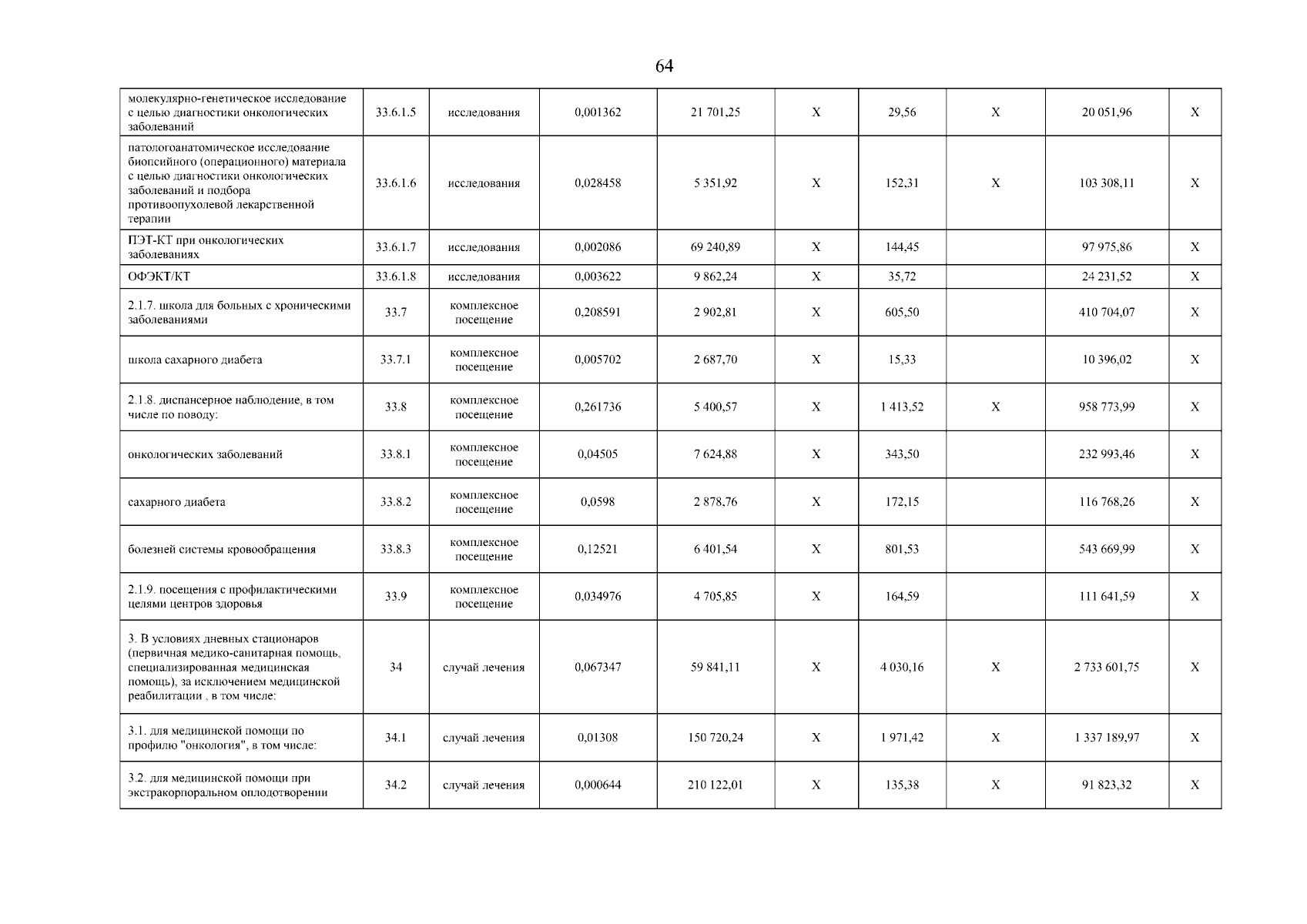 64

| | | | | | | | | | |
|---|---|---|---|---|---|---|---|---|---|
| молекулярно-генетическое исследование с целью диагностики онкологических заболеваний | 33.6.1.5 | исследования | 0,001362 | 21 701,25 | X | 29,56 | X | 20 051,96 | X |
| патологоанатомическое исследование биопсийного (операционного) материала с целью диагностики онкологических заболеваний и подбора противоопухолевой лекарственной терапии | 33.6.1.6 | исследования | 0,028458 | 5 351,92 | X | 152,31 | X | 103 308,11 | X |
| ПЭТ-КТ при онкологических заболеваниях | 33.6.1.7 | исследования | 0,002086 | 69 240,89 | X | 144,45 | | 97 975,86 | X |
| ОФЭКТ/КТ | 33.6.1.8 | исследования | 0,003622 | 9 862,24 | X | 35,72 | | 24 231,52 | X |
| 2.1.7. школа для больных с хроническими заболеваниями | 33.7 | комплексное посещение | 0,208591 | 2 902,81 | X | 605,50 | | 410 704,07 | X |
| школа сахарного диабета | 33.7.1 | комплексное посещение | 0,005702 | 2 687,70 | X | 15,33 | | 10 396,02 | X |
| 2.1.8. диспансерное наблюдение, в том числе по поводу: | 33.8 | комплексное посещение | 0,261736 | 5 400,57 | X | 1 413,52 | X | 958 773,99 | X |
| онкологических заболеваний | 33.8.1 | комплексное посещение | 0,04505 | 7 624,88 | X | 343,50 | | 232 993,46 | X |
| сахарного диабета | 33.8.2 | комплексное посещение | 0,0598 | 2 878,76 | X | 172,15 | | 116 768,26 | X |
| болезней системы кровообращения | 33.8.3 | комплексное посещение | 0,12521 | 6 401,54 | X | 801,53 | | 543 669,99 | X |
| 2.1.9. посещения с профилактическими целями центров здоровья | 33.9 | комплексное посещение | 0,034976 | 4 705,85 | X | 164,59 | | 111 641,59 | X |
| 3. В условиях дневных стационаров (первичная медико-санитарная помощь, специализированная медицинская помощь), за исключением медицинской реабилитации , в том числе: | 34 | случай лечения | 0,067347 | 59 841,11 | X | 4 030,16 | X | 2 733 601,75 | X |
| 3.1. для медицинской помощи по профилю "онкология", в том числе: | 34.1 | случай лечения | 0,01308 | 150 720,24 | X | 1 971,42 | X | 1 337 189,97 | X |
| 3.2. для медицинской помощи при экстракорпоральном оплодотворении | 34.2 | случай лечения | 0,000644 | 210 122,01 | X | 135,38 | X | 91 823,32 | X |